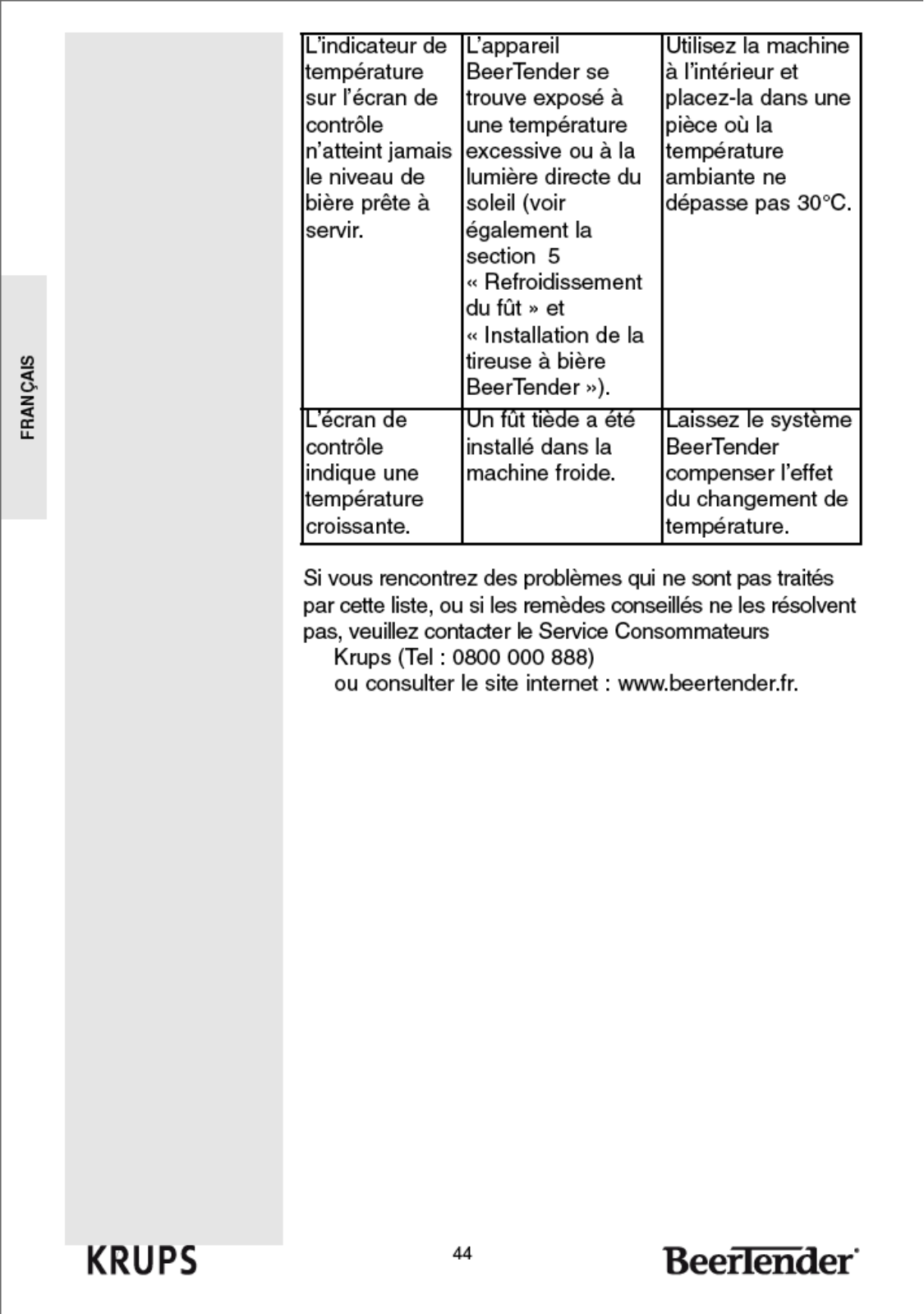 FRANÇAIS

| | | |
|---|---|---|
| L'indicateur de température sur l'écran de contrôle n'atteint jamais le niveau de bière prête à servir. | L'appareil BeerTender se trouve exposé à une température excessive ou à la lumière directe du soleil (voir également la section 5 « Refroidissement du fût » et « Installation de la tireuse à bière BeerTender »). | Utilisez la machine à l'intérieur et placez-la dans une pièce où la température ambiante ne dépasse pas 30°C. |
| L'écran de contrôle indique une température croissante. | Un fût tiède a été installé dans la machine froide. | Laissez le système BeerTender compenser l'effet du changement de température. |

Si vous rencontrez des problèmes qui ne sont pas traités par cette liste, ou si les remèdes conseillés ne les résolvent pas, veuillez contacter le Service Consommateurs
Krups (Tel : 0800 000 888)
ou consulter le site internet : www.beertender.fr.

KRUPS

44

BeerTender